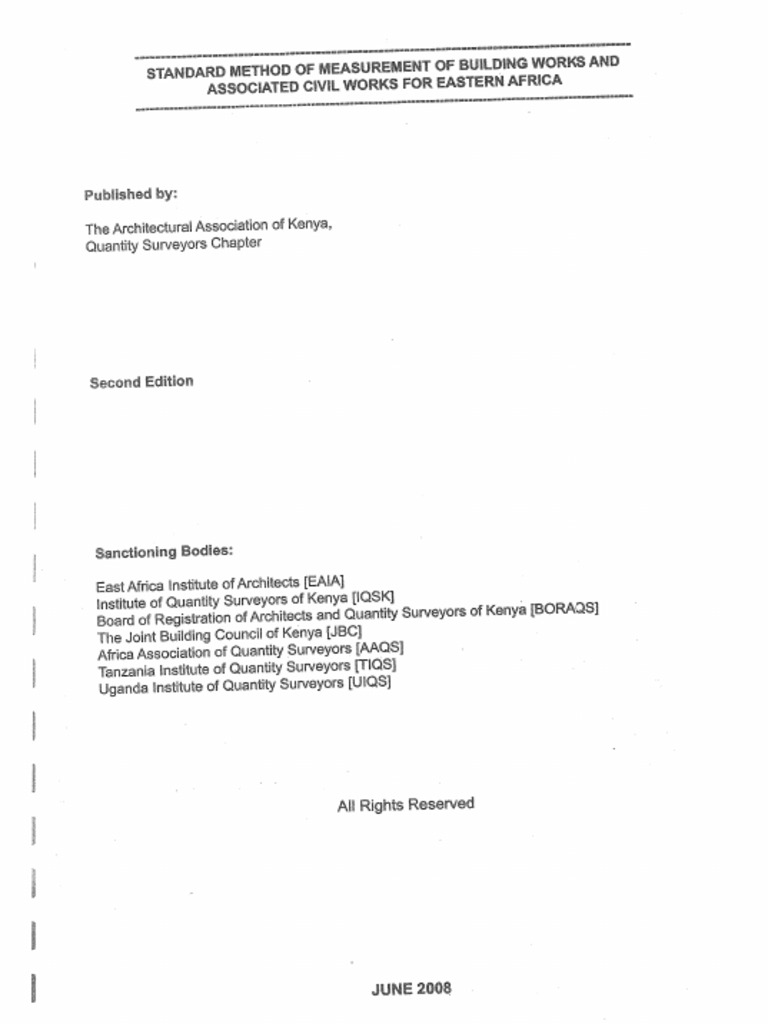 STANDARD METHOD OF MEASUREMENT OF BUILDING WORKS AND ASSOCIATED CIVIL WORKS FOR EASTERN AFRICA

Published by:

The Architectural Association of Kenya,
Quantity Surveyors Chapter

Second Edition

Sanctioning Bodies:

East Africa Institute of Architects [EAIA]
Institute of Quantity Surveyors of Kenya [IQSK]
Board of Registration of Architects and Quantity Surveyors of Kenya [BORAQS]
The Joint Building Council of Kenya [JBC]
Africa Association of Quantity Surveyors [AAQS]
Tanzania Institute of Quantity Surveyors [TIQS]
Uganda Institute of Quantity Surveyors [UIQS]

All Rights Reserved

JUNE 2008